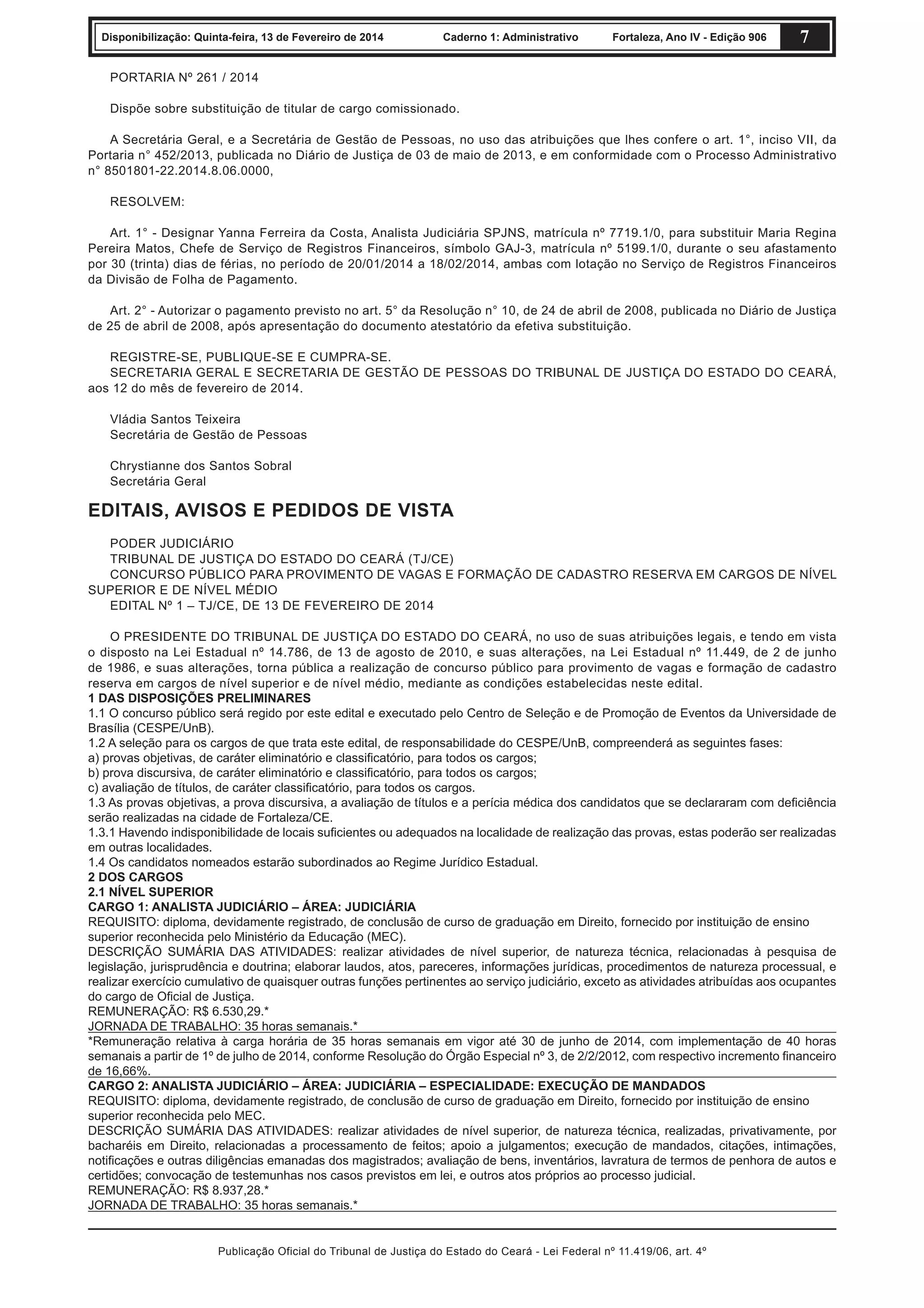 Disponibilização: Quinta-feira, 13 de Fevereiro de 2014 Caderno 1: Administrativo Fortaleza, Ano IV - Edição 906 7

PORTARIA Nº 261 / 2014

Dispõe sobre substituição de titular de cargo comissionado.

A Secretária Geral, e a Secretária de Gestão de Pessoas, no uso das atribuições que lhes confere o art. 1°, inciso VII, da Portaria n° 452/2013, publicada no Diário de Justiça de 03 de maio de 2013, e em conformidade com o Processo Administrativo n° 8501801-22.2014.8.06.0000,

RESOLVEM:

Art. 1° - Designar Yanna Ferreira da Costa, Analista Judiciária SPJNS, matrícula nº 7719.1/0, para substituir Maria Regina Pereira Matos, Chefe de Serviço de Registros Financeiros, símbolo GAJ-3, matrícula nº 5199.1/0, durante o seu afastamento por 30 (trinta) dias de férias, no período de 20/01/2014 a 18/02/2014, ambas com lotação no Serviço de Registros Financeiros da Divisão de Folha de Pagamento.

Art. 2° - Autorizar o pagamento previsto no art. 5° da Resolução n° 10, de 24 de abril de 2008, publicada no Diário de Justiça de 25 de abril de 2008, após apresentação do documento atestatório da efetiva substituição.

REGISTRE-SE, PUBLIQUE-SE E CUMPRA-SE.
SECRETARIA GERAL E SECRETARIA DE GESTÃO DE PESSOAS DO TRIBUNAL DE JUSTIÇA DO ESTADO DO CEARÁ, aos 12 do mês de fevereiro de 2014.

Vládia Santos Teixeira
Secretária de Gestão de Pessoas

Chrystianne dos Santos Sobral
Secretária Geral

EDITAIS, AVISOS E PEDIDOS DE VISTA

PODER JUDICIÁRIO
TRIBUNAL DE JUSTIÇA DO ESTADO DO CEARÁ (TJ/CE)
CONCURSO PÚBLICO PARA PROVIMENTO DE VAGAS E FORMAÇÃO DE CADASTRO RESERVA EM CARGOS DE NÍVEL SUPERIOR E DE NÍVEL MÉDIO
EDITAL Nº 1 – TJ/CE, DE 13 DE FEVEREIRO DE 2014

O PRESIDENTE DO TRIBUNAL DE JUSTIÇA DO ESTADO DO CEARÁ, no uso de suas atribuições legais, e tendo em vista o disposto na Lei Estadual nº 14.786, de 13 de agosto de 2010, e suas alterações, na Lei Estadual nº 11.449, de 2 de junho de 1986, e suas alterações, torna pública a realização de concurso público para provimento de vagas e formação de cadastro reserva em cargos de nível superior e de nível médio, mediante as condições estabelecidas neste edital.
1 DAS DISPOSIÇÕES PRELIMINARES
1.1 O concurso público será regido por este edital e executado pelo Centro de Seleção e de Promoção de Eventos da Universidade de Brasília (CESPE/UnB).
1.2 A seleção para os cargos de que trata este edital, de responsabilidade do CESPE/UnB, compreenderá as seguintes fases:
a) provas objetivas, de caráter eliminatório e classificatório, para todos os cargos;
b) prova discursiva, de caráter eliminatório e classificatório, para todos os cargos;
c) avaliação de títulos, de caráter classificatório, para todos os cargos.
1.3 As provas objetivas, a prova discursiva, a avaliação de títulos e a perícia médica dos candidatos que se declararam com deficiência serão realizadas na cidade de Fortaleza/CE.
1.3.1 Havendo indisponibilidade de locais suficientes ou adequados na localidade de realização das provas, estas poderão ser realizadas em outras localidades.
1.4 Os candidatos nomeados estarão subordinados ao Regime Jurídico Estadual.
2 DOS CARGOS
2.1 NÍVEL SUPERIOR
CARGO 1: ANALISTA JUDICIÁRIO – ÁREA: JUDICIÁRIA
REQUISITO: diploma, devidamente registrado, de conclusão de curso de graduação em Direito, fornecido por instituição de ensino superior reconhecida pelo Ministério da Educação (MEC).
DESCRIÇÃO SUMÁRIA DAS ATIVIDADES: realizar atividades de nível superior, de natureza técnica, relacionadas à pesquisa de legislação, jurisprudência e doutrina; elaborar laudos, atos, pareceres, informações jurídicas, procedimentos de natureza processual, e realizar exercício cumulativo de quaisquer outras funções pertinentes ao serviço judiciário, exceto as atividades atribuídas aos ocupantes do cargo de Oficial de Justiça.
REMUNERAÇÃO: R$ 6.530,29.*
JORNADA DE TRABALHO: 35 horas semanais.*
*Remuneração relativa à carga horária de 35 horas semanais em vigor até 30 de junho de 2014, com implementação de 40 horas semanais a partir de 1º de julho de 2014, conforme Resolução do Órgão Especial nº 3, de 2/2/2012, com respectivo incremento financeiro de 16,66%.
CARGO 2: ANALISTA JUDICIÁRIO – ÁREA: JUDICIÁRIA – ESPECIALIDADE: EXECUÇÃO DE MANDADOS
REQUISITO: diploma, devidamente registrado, de conclusão de curso de graduação em Direito, fornecido por instituição de ensino superior reconhecida pelo MEC.
DESCRIÇÃO SUMÁRIA DAS ATIVIDADES: realizar atividades de nível superior, de natureza técnica, realizadas, privativamente, por bacharéis em Direito, relacionadas a processamento de feitos; apoio a julgamentos; execução de mandados, citações, intimações, notificações e outras diligências emanadas dos magistrados; avaliação de bens, inventários, lavratura de termos de penhora de autos e certidões; convocação de testemunhas nos casos previstos em lei, e outros atos próprios ao processo judicial.
REMUNERAÇÃO: R$ 8.937,28.*
JORNADA DE TRABALHO: 35 horas semanais.*

Publicação Oficial do Tribunal de Justiça do Estado do Ceará - Lei Federal nº 11.419/06, art. 4º